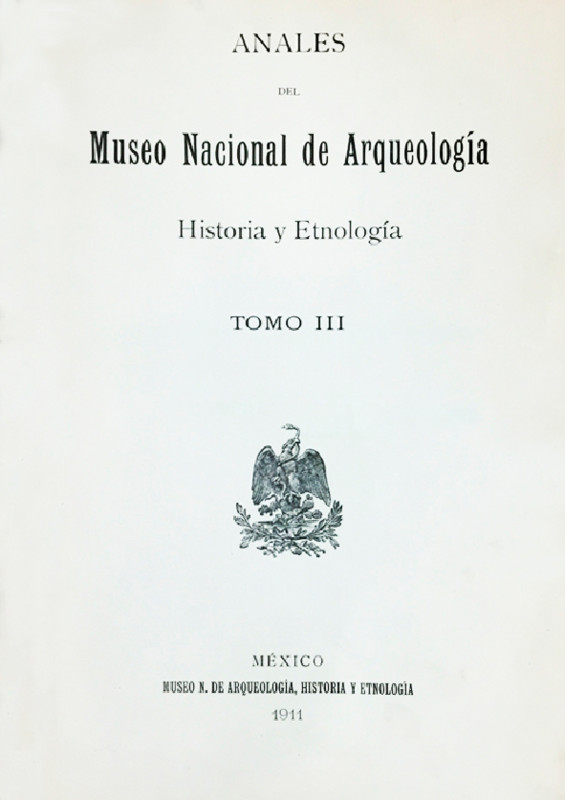 ANALES

DEL

Museo Nacional de Arqueología

Historia y Etnología

TOMO III

MÉXICO

MUSEO N. DE ARQUEOLOGÍA, HISTORIA Y ETNOLOGÍA

1911